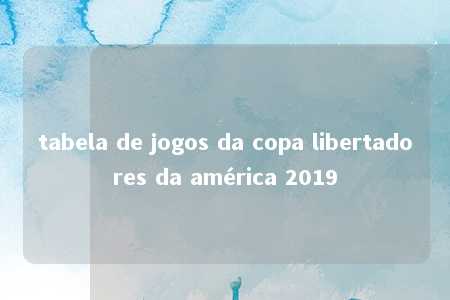 tabela de jogos da copa libertadores da américa 2019